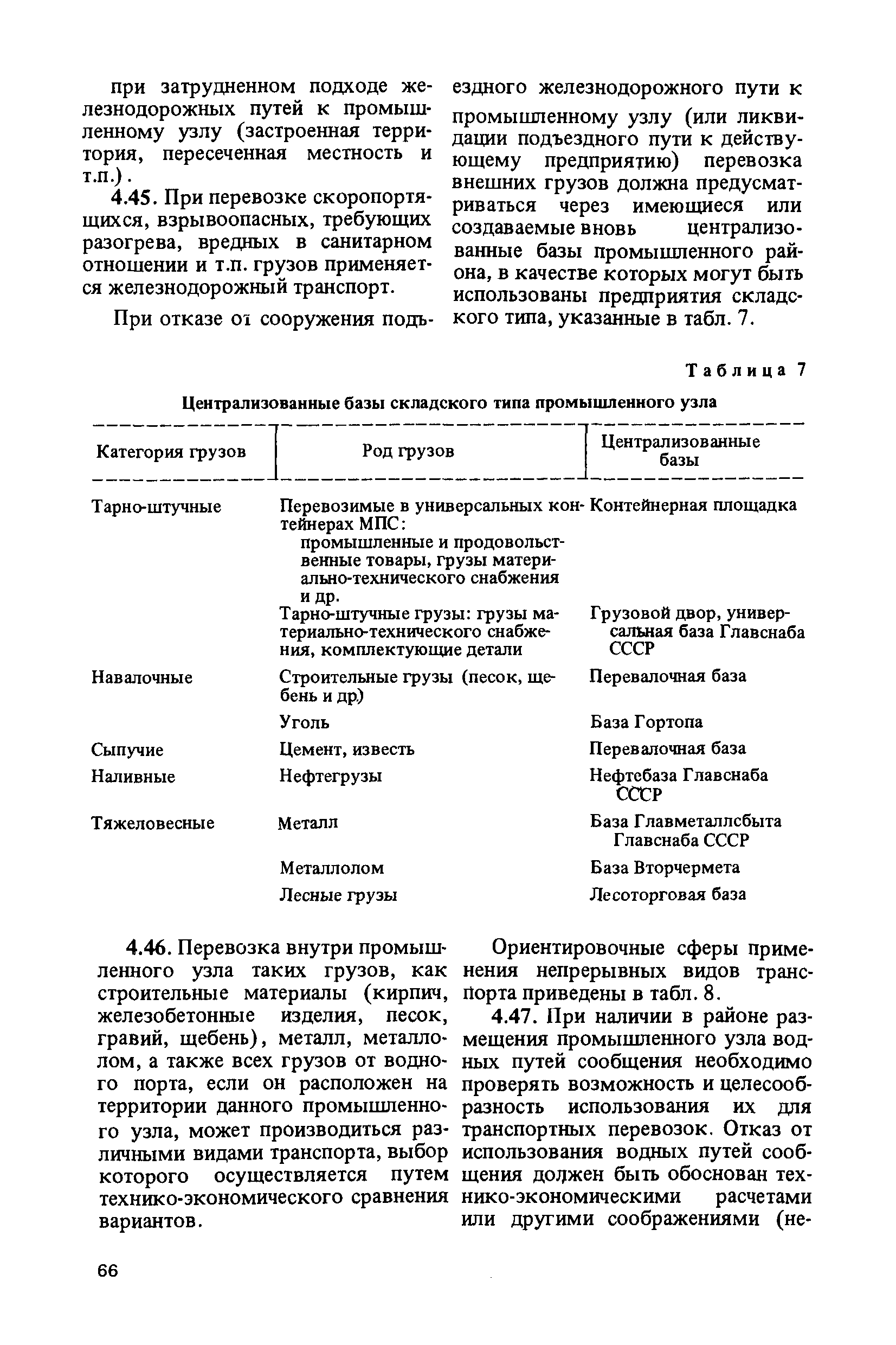 при затрудненном подходе железнодорожных путей к промышленному узлу (застроенная территория, пересеченная местность и т.п.).

4.45. При перевозке скоропортящихся, взрывоопасных, требующих разогрева, вредных в санитарном отношении и т.п. грузов применяется железнодорожный транспорт.

При отказе от сооружения подъездного железнодорожного пути к промышленному узлу (или ликвидации подъездного пути к действующему предприятию) перевозка внешних грузов должна предусматриваться через имеющиеся или создаваемые вновь централизованные базы промышленного района, в качестве которых могут быть использованы предприятия складского типа, указанные в табл. 7.

Таблица 7

Централизованные базы складского типа промышленного узла

| Категория грузов | Род грузов | Централизованные базы |
|---|---|---|
| Тарно-штучные | Перевозимые в универсальных контейнерах МПС: промышленные и продовольственные товары, грузы материально-технического снабжения и др. | Контейнерная площадка |
| | Тарно-штучные грузы: грузы материально-технического снабжения, комплектующие детали | Грузовой двор, универсальная база Главснаба СССР |
| Навалочные | Строительные грузы (песок, щебень и др.) | Перевалочная база |
| | Уголь | База Гортопа |
| Сыпучие | Цемент, известь | Перевалочная база |
| Наливные | Нефтегрузы | Нефтебаза Главснаба СССР |
| Тяжеловесные | Металл | База Главметаллсбыта Главснаба СССР |
| | Металлолом | База Вторчермета |
| | Лесные грузы | Лесоторговая база |

4.46. Перевозка внутри промышленного узла таких грузов, как строительные материалы (кирпич, железобетонные изделия, песок, гравий, щебень), металл, металлолом, а также всех грузов от водного порта, если он расположен на территории данного промышленного узла, может производиться различными видами транспорта, выбор которого осуществляется путем технико-экономического сравнения вариантов.

Ориентировочные сферы применения непрерывных видов транспорта приведены в табл. 8.

4.47. При наличии в районе размещения промышленного узла водных путей сообщения необходимо проверять возможность и целесообразность использования их для транспортных перевозок. Отказ от использования водных путей сообщения должен быть обоснован технико-экономическими расчетами или другими соображениями (не-

66